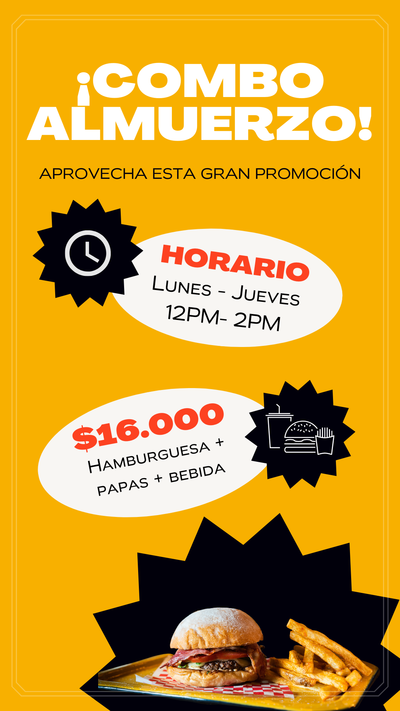 ¡COMBO ALMUERZO!

APROVECHA ESTA GRAN PROMOCIÓN

HORARIO
Lunes - Jueves
12PM- 2PM

$16.000
Hamburguesa +
papas + bebida